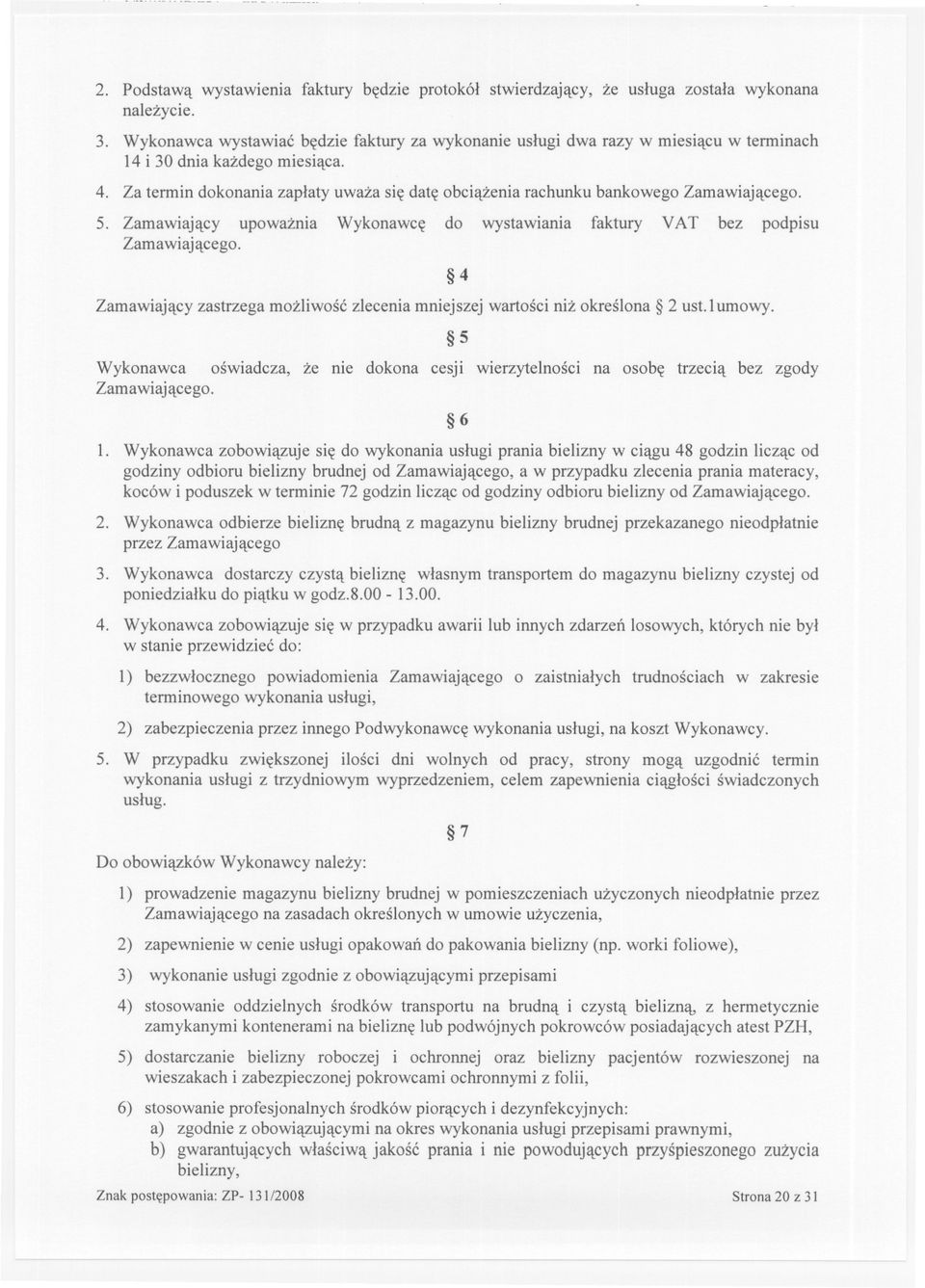 2. Podstawą wystawienia faktury będzie protokół stwierdzający, że usługa została wykonana należycie.

3. Wykonawca wystawiać będzie faktury za wykonanie usługi dwa razy w miesiącu w terminach 14 i 30 dnia każdego miesiąca.

4. Za termin dokonania zapłaty uważa się datę obciążenia rachunku bankowego Zamawiającego.

5. Zamawiający upoważnia Wykonawcę do wystawiania faktury VAT bez podpisu Zamawiającego.

§ 4

Zamawiający zastrzega możliwość zlecenia mniejszej wartości niż określona § 2 ust.1umowy.

§ 5

Wykonawca oświadcza, że nie dokona cesji wierzytelności na osobę trzecią bez zgody Zamawiającego.

§ 6

1. Wykonawca zobowiązuje się do wykonania usługi prania bielizny w ciągu 48 godzin licząc od godziny odbioru bielizny brudnej od Zamawiającego, a w przypadku zlecenia prania materacy, koców i poduszek w terminie 72 godzin licząc od godziny odbioru bielizny od Zamawiającego.

2. Wykonawca odbierze bieliznę brudną z magazynu bielizny brudnej przekazanego nieodpłatnie przez Zamawiającego

3. Wykonawca dostarczy czystą bieliznę własnym transportem do magazynu bielizny czystej od poniedziałku do piątku w godz.8.00 - 13.00.

4. Wykonawca zobowiązuje się w przypadku awarii lub innych zdarzeń losowych, których nie był w stanie przewidzieć do:

1) bezzwłocznego powiadomienia Zamawiającego o zaistniałych trudnościach w zakresie terminowego wykonania usługi,

2) zabezpieczenia przez innego Podwykonawcę wykonania usługi, na koszt Wykonawcy.

5. W przypadku zwiększonej ilości dni wolnych od pracy, strony mogą uzgodnić termin wykonania usługi z trzydniowym wyprzedzeniem, celem zapewnienia ciągłości świadczonych usług.

§ 7

Do obowiązków Wykonawcy należy:

1) prowadzenie magazynu bielizny brudnej w pomieszczeniach użyczonych nieodpłatnie przez Zamawiającego na zasadach określonych w umowie użyczenia,

2) zapewnienie w cenie usługi opakowań do pakowania bielizny (np. worki foliowe),

3) wykonanie usługi zgodnie z obowiązującymi przepisami

4) stosowanie oddzielnych środków transportu na brudną i czystą bieliznę, z hermetycznie zamykanymi kontenerami na bieliznę lub podwójnych pokrowców posiadających atest PZH,

5) dostarczanie bielizny roboczej i ochronnej oraz bielizny pacjentów rozwieszonej na wieszakach i zabezpieczonej pokrowcami ochronnymi z folii,

6) stosowanie profesjonalnych środków piorących i dezynfekcyjnych:
a) zgodnie z obowiązującymi na okres wykonania usługi przepisami prawnymi,
b) gwarantujących właściwą jakość prania i nie powodujących przyśpieszonego zużycia bielizny,

Znak postępowania: ZP- 131/2008 Strona 20 z 31